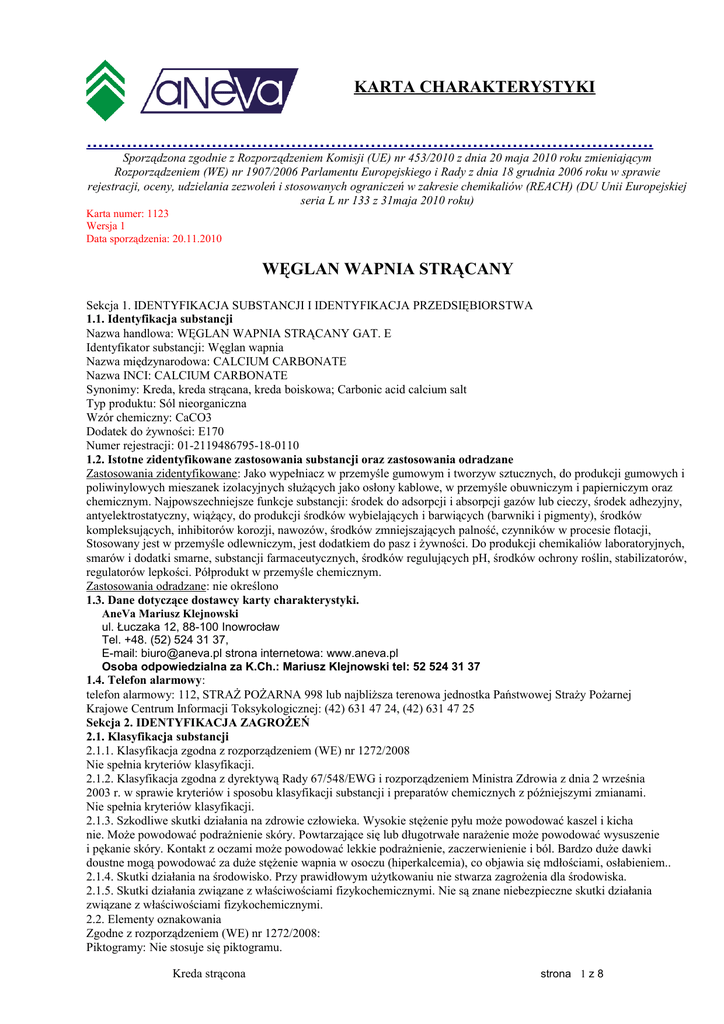 aNeVa

KARTA CHARAKTERYSTYKI

Sporządzona zgodnie z Rozporządzeniem Komisji (UE) nr 453/2010 z dnia 20 maja 2010 roku zmieniającym Rozporządzeniem (WE) nr 1907/2006 Parlamentu Europejskiego i Rady z dnia 18 grudnia 2006 roku w sprawie rejestracji, oceny, udzielania zezwoleń i stosowanych ograniczeń w zakresie chemikaliów (REACH) (DU Unii Europejskiej seria L nr 133 z 31maja 2010 roku)

Karta numer: 1123
Wersja 1
Data sporządzenia: 20.11.2010

WĘGLAN WAPNIA STRĄCANY

Sekcja 1. IDENTYFIKACJA SUBSTANCJI I IDENTYFIKACJA PRZEDSIĘBIORSTWA
1.1. Identyfikacja substancji
Nazwa handlowa: WĘGLAN WAPNIA STRĄCANY GAT. E
Identyfikator substancji: Węglan wapnia
Nazwa międzynarodowa: CALCIUM CARBONATE
Nazwa INCI: CALCIUM CARBONATE
Synonimy: Kreda, kreda strącana, kreda boiskowa; Carbonic acid calcium salt
Typ produktu: Sól nieorganiczna
Wzór chemiczny: CaCO3
Dodatek do żywności: E170
Numer rejestracji: 01-2119486795-18-0110
1.2. Istotne zidentyfikowane zastosowania substancji oraz zastosowania odradzane
Zastosowania zidentyfikowane: Jako wypełniacz w przemyśle gumowym i tworzyw sztucznych, do produkcji gumowych i poliwinylowych mieszanek izolacyjnych służących jako osłony kablowe, w przemyśle obuwniczym i papierniczym oraz chemicznym. Najpowszechniejsze funkcje substancji: środek do adsorpcji i absorpcji gazów lub cieczy, środek adhezyjny, antyelektrostatyczny, wiążący, do produkcji środków wybielających i barwiących (barwniki i pigmenty), środków kompleksujących, inhibitorów korozji, nawozów, środków zmniejszających palność, czynników w procesie flotacji, Stosowany jest w przemyśle odlewniczym, jest dodatkiem do pasz i żywności. Do produkcji chemikaliów laboratoryjnych, smarów i dodatki smarne, substancji farmaceutycznych, środków regulujących pH, środków ochrony roślin, stabilizatorów, regulatorów lepkości. Półprodukt w przemyśle chemicznym.
Zastosowania odradzane: nie określono
1.3. Dane dotyczące dostawcy karty charakterystyki.
AneVa Mariusz Klejnowski
ul. Łuczaka 12, 88-100 Inowrocław
Tel. +48. (52) 524 31 37,
E-mail: biuro@aneva.pl strona internetowa: www.aneva.pl
Osoba odpowiedzialna za K.Ch.: Mariusz Klejnowski tel: 52 524 31 37
1.4. Telefon alarmowy:
telefon alarmowy: 112, STRAŻ POŻARNA 998 lub najbliższa terenowa jednostka Państwowej Straży Pożarnej Krajowe Centrum Informacji Toksykologicznej: (42) 631 47 24, (42) 631 47 25
Sekcja 2. IDENTYFIKACJA ZAGROŻEŃ
2.1. Klasyfikacja substancji
2.1.1. Klasyfikacja zgodna z rozporządzeniem (WE) nr 1272/2008
Nie spełnia kryteriów klasyfikacji.
2.1.2. Klasyfikacja zgodna z dyrektywą Rady 67/548/EWG i rozporządzeniem Ministra Zdrowia z dnia 2 września 2003 r. w sprawie kryteriów i sposobu klasyfikacji substancji i preparatów chemicznych z późniejszymi zmianami.
Nie spełnia kryteriów klasyfikacji.
2.1.3. Szkodliwe skutki działania na zdrowie człowieka. Wysokie stężenie pyłu może powodować kaszel i kicha nie. Może powodować podrażnienie skóry. Powtarzające się lub długotrwałe narażenie może powodować wysuszenie i pękanie skóry. Kontakt z oczami może powodować lekkie podrażnienie, zaczerwienienie i ból. Bardzo duże dawki doustne mogą powodować za duże stężenie wapnia w osoczu (hiperkalcemia), co objawia się mdłościami, osłabieniem..
2.1.4. Skutki działania na środowisko. Przy prawidłowym użytkowaniu nie stwarza zagrożenia dla środowiska.
2.1.5. Skutki działania związane z właściwościami fizykochemicznymi. Nie są znane niebezpieczne skutki działania związane z właściwościami fizykochemicznymi.
2.2. Elementy oznakowania
Zgodne z rozporządzeniem (WE) nr 1272/2008:
Piktogramy: Nie stosuje się piktogramu.

Kreda strącona

strona 1 z 8